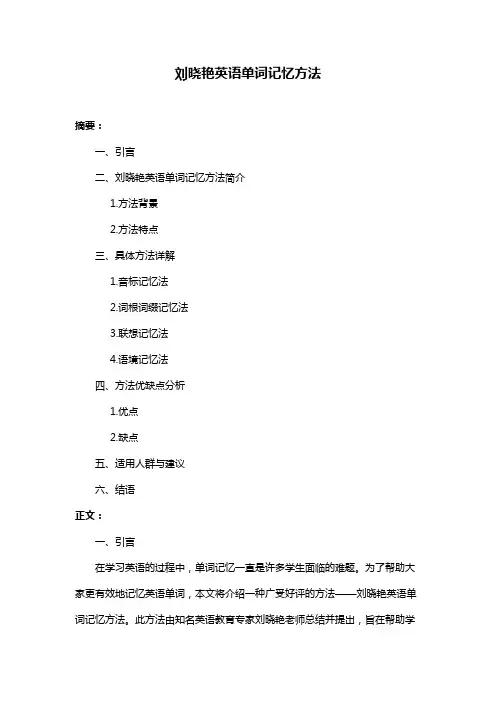 刘晓艳英语单词记忆方法

摘要：

一、引言

二、刘晓艳英语单词记忆方法简介

1.方法背景

2.方法特点

三、具体方法详解

1.音标记忆法

2.词根词缀记忆法

3.联想记忆法

4.语境记忆法

四、方法优缺点分析

1.优点

2.缺点

五、适用人群与建议

六、结语

正文：

一、引言

在学习英语的过程中，单词记忆一直是许多学生面临的难题。为了帮助大家更有效地记忆英语单词，本文将介绍一种广受好评的方法——刘晓艳英语单词记忆方法。此方法由知名英语教育专家刘晓艳老师总结并提出，旨在帮助学